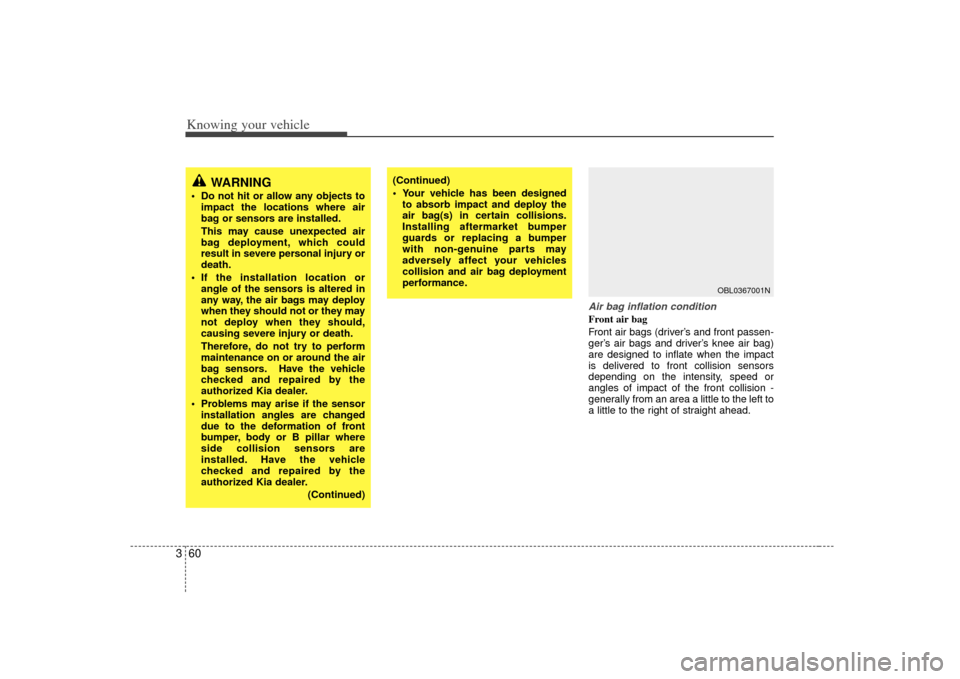 Knowing your vehicle

WARNING

• Do not hit or allow any objects to impact the locations where air bag or sensors are installed.

This may cause unexpected air bag deployment, which could result in severe personal injury or death.

• If the installation location or angle of the sensors is altered in any way, the air bags may deploy when they should not or they may not deploy when they should, causing severe injury or death.

Therefore, do not try to perform maintenance on or around the air bag sensors. Have the vehicle checked and repaired by the authorized Kia dealer.

• Problems may arise if the sensor installation angles are changed due to the deformation of front bumper, body or B pillar where side collision sensors are installed. Have the vehicle checked and repaired by the authorized Kia dealer.

(Continued)

(Continued)

• Your vehicle has been designed to absorb impact and deploy the air bag(s) in certain collisions. Installing aftermarket bumper guards or replacing a bumper with non-genuine parts may adversely affect your vehicles collision and air bag deployment performance.

OBL0367001N

Air bag inflation condition

Front air bag

Front air bags (driver's and front passenger's air bags and driver's knee air bag) are designed to inflate when the impact is delivered to front collision sensors depending on the intensity, speed or angles of impact of the front collision - generally from an area a little to the left to a little to the right of straight ahead.

3 60

carmanualsonline.info